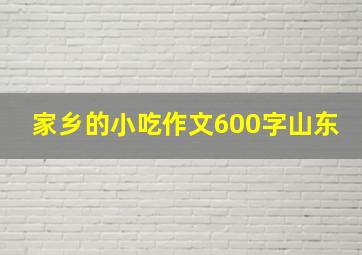 家乡的小吃作文600字山东